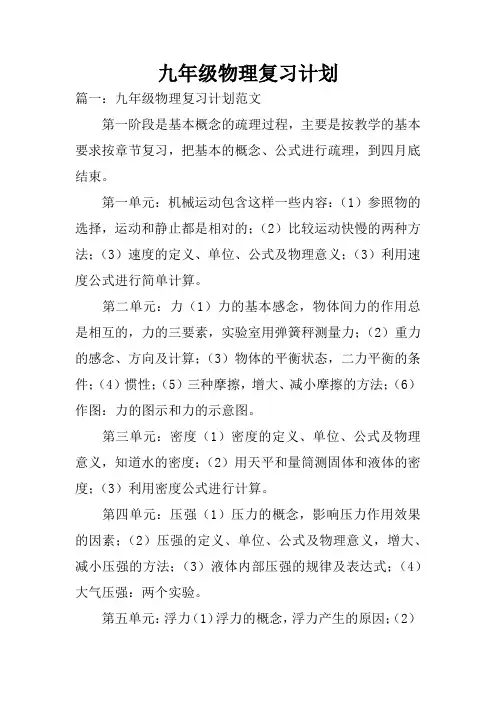 九年级物理复习计划

篇一：九年级物理复习计划范文

第一阶段是基本概念的疏理过程，主要是按教学的基本要求按章节复习，把基本的概念、公式进行疏理，到四月底结束。

第一单元：机械运动包含这样一些内容：（1）参照物的选择，运动和静止都是相对的；（2）比较运动快慢的两种方法；（3）速度的定义、单位、公式及物理意义；（3）利用速度公式进行简单计算。

第二单元：力（1）力的基本感念，物体间力的作用总是相互的，力的三要素，实验室用弹簧秤测量力；（2）重力的感念、方向及计算；（3）物体的平衡状态，二力平衡的条件；（4）惯性；（5）三种摩擦，增大、减小摩擦的方法；（6）作图：力的图示和力的示意图。

第三单元：密度（1）密度的定义、单位、公式及物理意义，知道水的密度；（2）用天平和量筒测固体和液体的密度；（3）利用密度公式进行计算。

第四单元：压强（1）压力的概念，影响压力作用效果的因素；（2）压强的定义、单位、公式及物理意义，增大、减小压强的方法；（3）液体内部压强的规律及表达式；（4）大气压强：两个实验。

第五单元：浮力（1）浮力的概念，浮力产生的原因；（2）